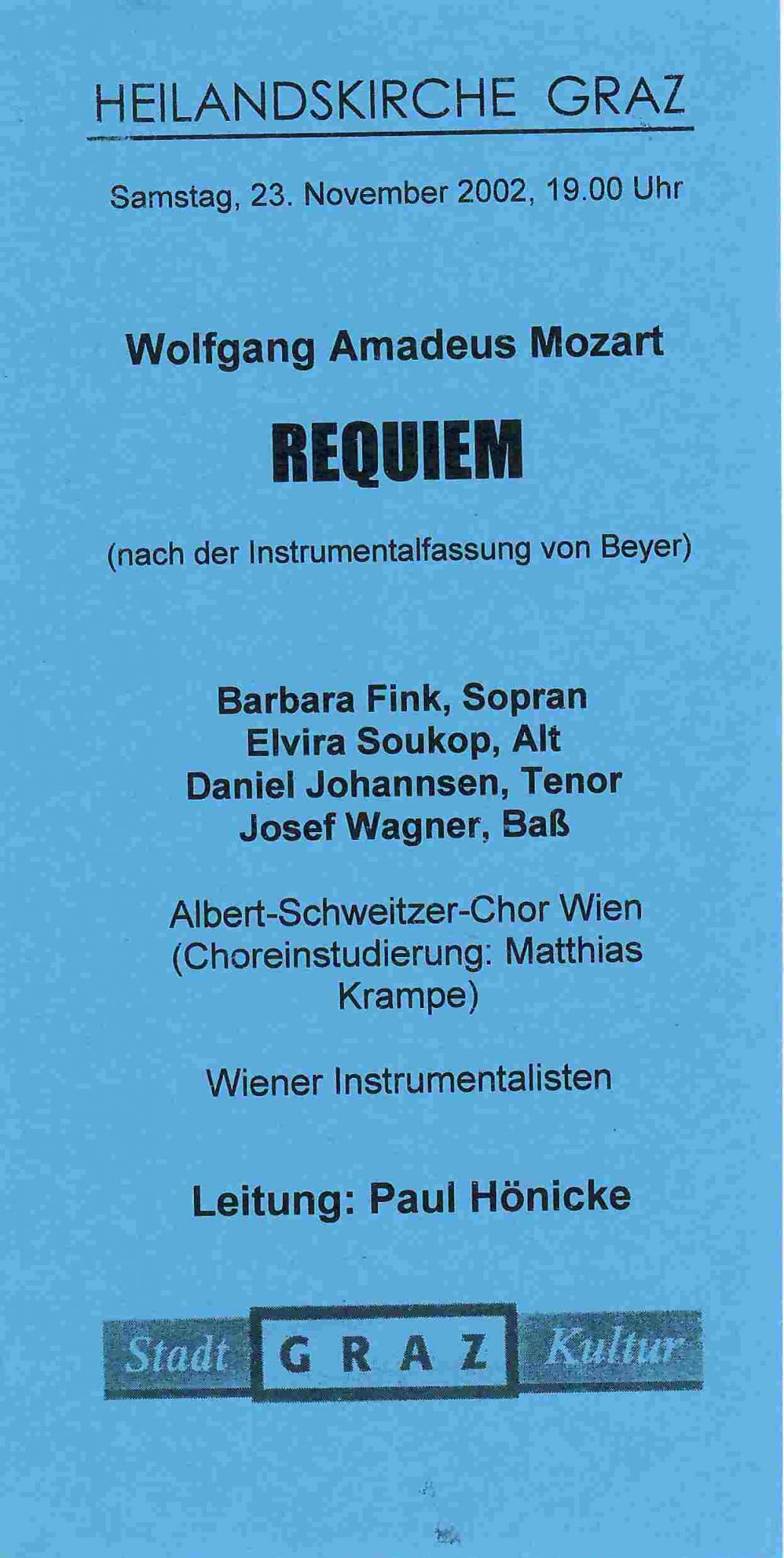 HEILANDSKIRCHE GRAZ

Samstag, 23. November 2002, 19.00 Uhr

Wolfgang Amadeus Mozart

REQUIEM

(nach der Instrumentalfassung von Beyer)

Barbara Fink, Sopran
Elvira Soukop, Alt
Daniel Johannsen, Tenor
Josef Wagner, Baß

Albert-Schweitzer-Chor Wien
(Choreinstudierung: Matthias Krampe)

Wiener Instrumentalisten

Leitung: Paul Hönicke

Stadt GRAZ Kultur